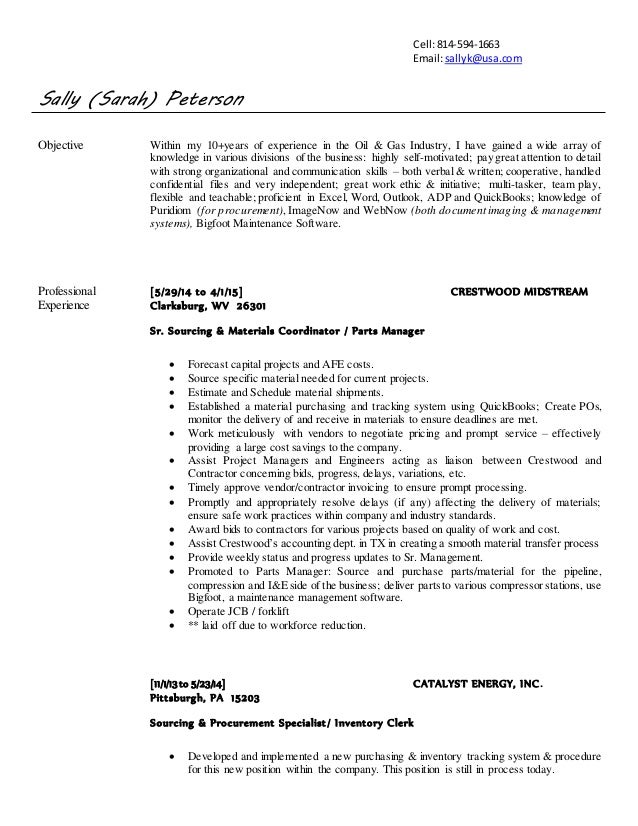 Cell: 814-594-1663
Email: sallyk@usa.com

Sally (Sarah) Peterson

Objective

Within my 10+years of experience in the Oil & Gas Industry, I have gained a wide array of knowledge in various divisions of the business: highly self-motivated; pay great attention to detail with strong organizational and communication skills – both verbal & written; cooperative, handled confidential files and very independent; great work ethic & initiative; multi-tasker, team play, flexible and teachable; proficient in Excel, Word, Outlook, ADP and QuickBooks; knowledge of Puridiom (for procurement), ImageNow and WebNow (both document imaging & management systems), Bigfoot Maintenance Software.

Professional Experience

[5/29/14 to 4/1/15] CRESTWOOD MIDSTREAM
Clarksburg, WV 26301

Sr. Sourcing & Materials Coordinator / Parts Manager

• Forecast capital projects and AFE costs.
• Source specific material needed for current projects.
• Estimate and Schedule material shipments.
• Established a material purchasing and tracking system using QuickBooks; Create POs, monitor the delivery of and receive in materials to ensure deadlines are met.
• Work meticulously with vendors to negotiate pricing and prompt service – effectively providing a large cost savings to the company.
• Assist Project Managers and Engineers acting as liaison between Crestwood and Contractor concerning bids, progress, delays, variations, etc.
• Timely approve vendor/contractor invoicing to ensure prompt processing.
• Promptly and appropriately resolve delays (if any) affecting the delivery of materials; ensure safe work practices within company and industry standards.
• Award bids to contractors for various projects based on quality of work and cost.
• Assist Crestwood's accounting dept. in TX in creating a smooth material transfer process
• Provide weekly status and progress updates to Sr. Management.
• Promoted to Parts Manager: Source and purchase parts/material for the pipeline, compression and I&E side of the business; deliver parts to various compressor stations, use Bigfoot, a maintenance management software.
• Operate JCB / forklift
• ** laid off due to workforce reduction.

[11/1/13 to 5/23/14] CATALYST ENERGY, INC.
Pittsburgh, PA 15203

Sourcing & Procurement Specialist/ Inventory Clerk

• Developed and implemented a new purchasing & inventory tracking system & procedure for this new position within the company. This position is still in process today.